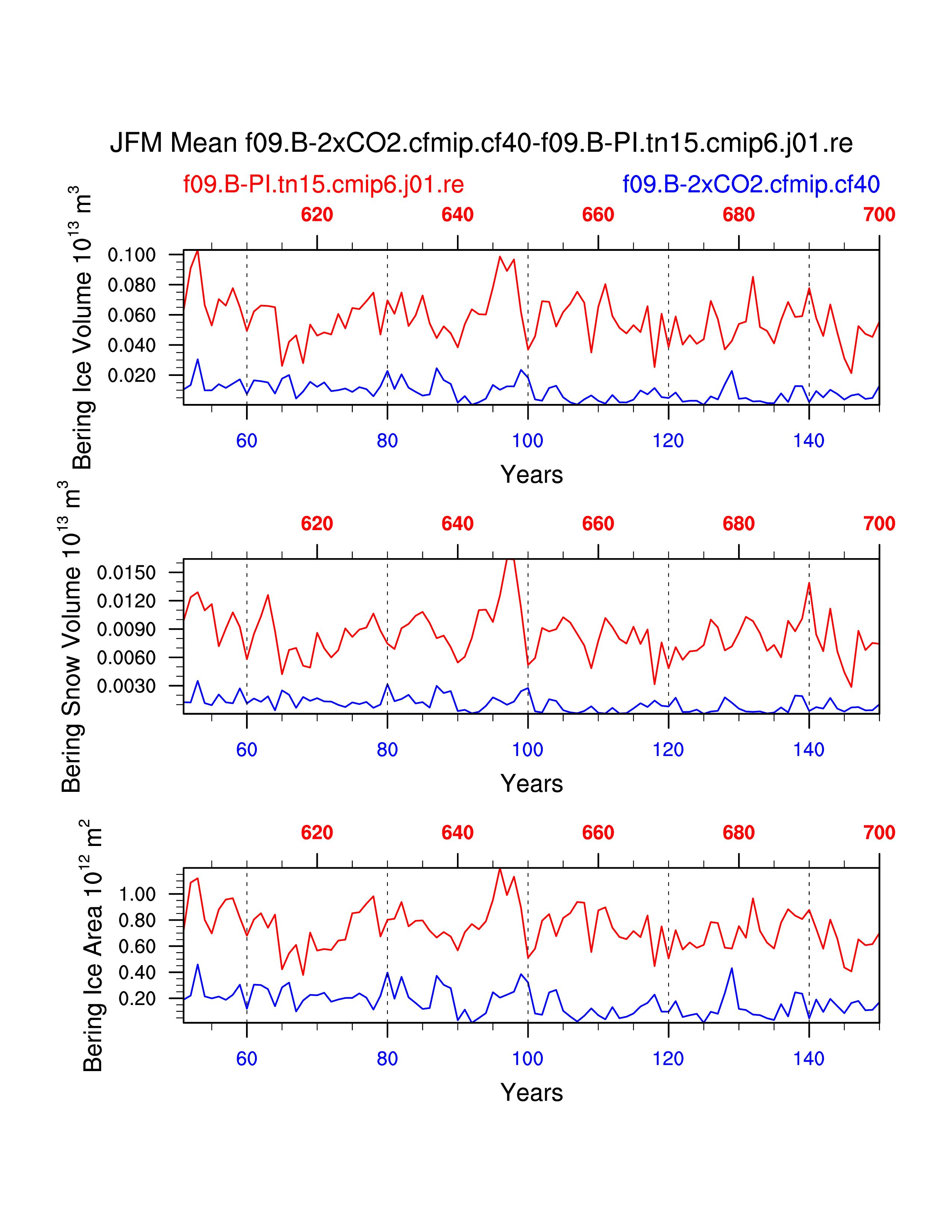 JFM Mean f09.B-2xCO2.cfmip.cf40-f09.B-PI.tn15.cmip6.j01.re

f09.B-PI.tn15.cmip6.j01.re

f09.B-2xCO2.cfmip.cf40

620 640 660 680 700

Bering Ice Volume $10^{13}$ $m^3$

0.100
0.080
0.060
0.040
0.020

60 80 100 120 140

Years

620 640 660 680 700

Bering Snow Volume $10^{13}$ $m^3$

0.0150
0.0120
0.0090
0.0060
0.0030

60 80 100 120 140

Years

620 640 660 680 700

Bering Ice Area $10^{12}$ $m^2$

1.00
0.80
0.60
0.40
0.20

60 80 100 120 140

Years